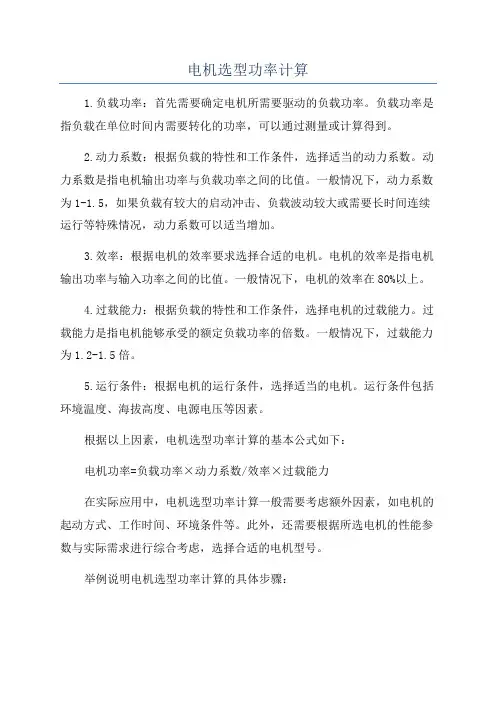 电机选型功率计算

1.负载功率：首先需要确定电机所需要驱动的负载功率。负载功率是指负载在单位时间内需要转化的功率，可以通过测量或计算得到。

2.动力系数：根据负载的特性和工作条件，选择适当的动力系数。动力系数是指电机输出功率与负载功率之间的比值。一般情况下，动力系数为1-1.5，如果负载有较大的启动冲击、负载波动较大或需要长时间连续运行等特殊情况，动力系数可以适当增加。

3.效率：根据电机的效率要求选择合适的电机。电机的效率是指电机输出功率与输入功率之间的比值。一般情况下，电机的效率在80%以上。

4.过载能力：根据负载的特性和工作条件，选择电机的过载能力。过载能力是指电机能够承受的额定负载功率的倍数。一般情况下，过载能力为1.2-1.5倍。

5.运行条件：根据电机的运行条件，选择适当的电机。运行条件包括环境温度、海拔高度、电源电压等因素。

根据以上因素，电机选型功率计算的基本公式如下：

电机功率=负载功率×动力系数/效率×过载能力

在实际应用中，电机选型功率计算一般需要考虑额外因素，如电机的起动方式、工作时间、环境条件等。此外，还需要根据所选电机的性能参数与实际需求进行综合考虑，选择合适的电机型号。

举例说明电机选型功率计算的具体步骤：